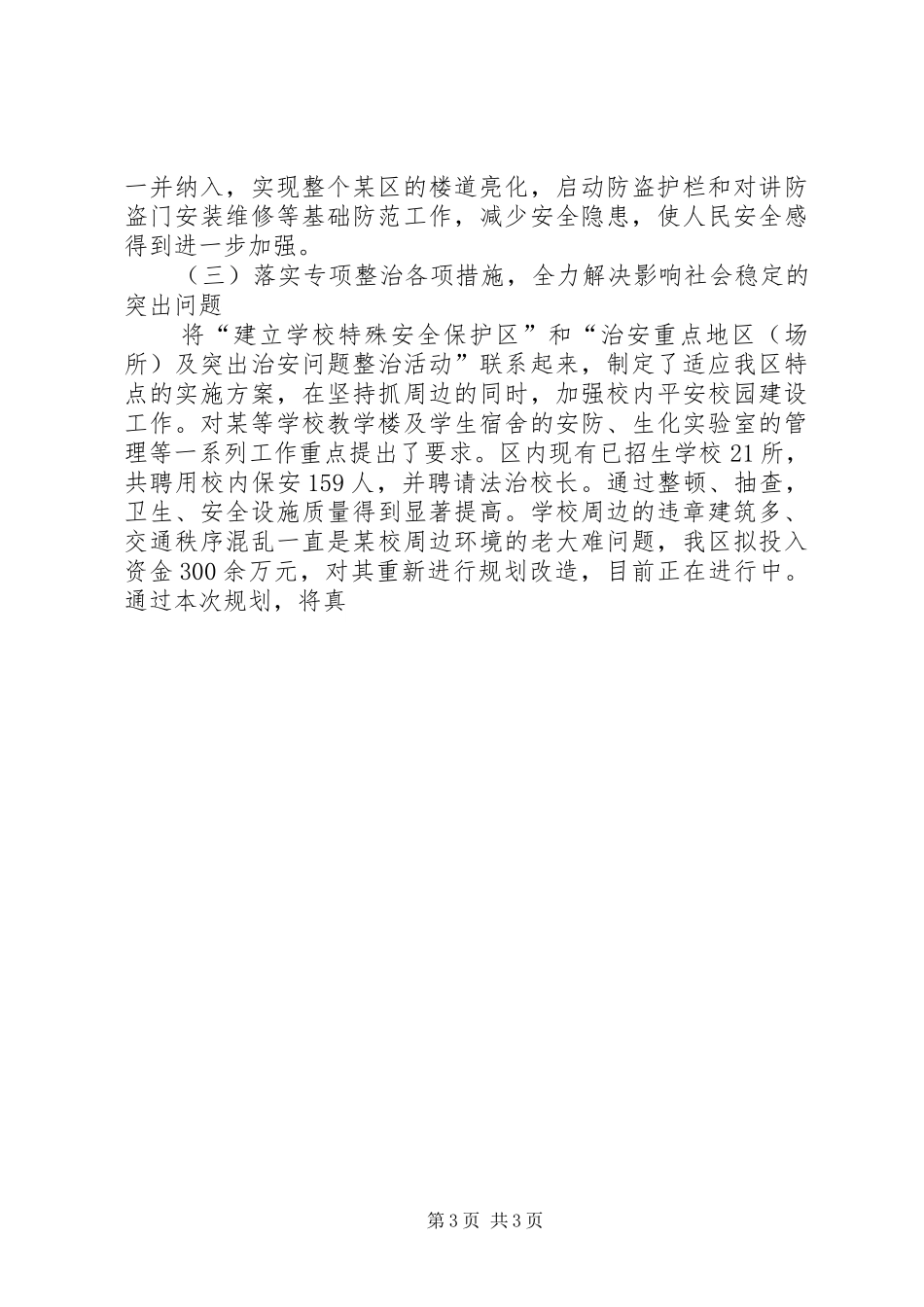 一并纳入，实现整个某区的楼道亮化，启动防盗护栏和对讲防盗门安装维修等基础防范工作，减少安全隐患，使人民安全感得到进一步加强。

（三）落实专项整治各项措施，全力解决影响社会稳定的突出问题

将“建立学校特殊安全保护区”和“治安重点地区（场所）及突出治安问题整治活动”联系起来，制定了适应我区特点的实施方案，在坚持抓周边的同时，加强校内平安校园建设工作。对某等学校教学楼及学生宿舍的安防、生化实验室的管理等一系列工作重点提出了要求。区内现有已招生学校21所，共聘用校内保安159人，并聘请法治校长。通过整顿、抽查，卫生、安全设施质量得到显著提高。学校周边的违章建筑多、交通秩序混乱一直是某校周边环境的老大难问题，我区拟投入资金300余万元，对其重新进行规划改造，目前正在进行中。通过本次规划，将真

第3页 共3页